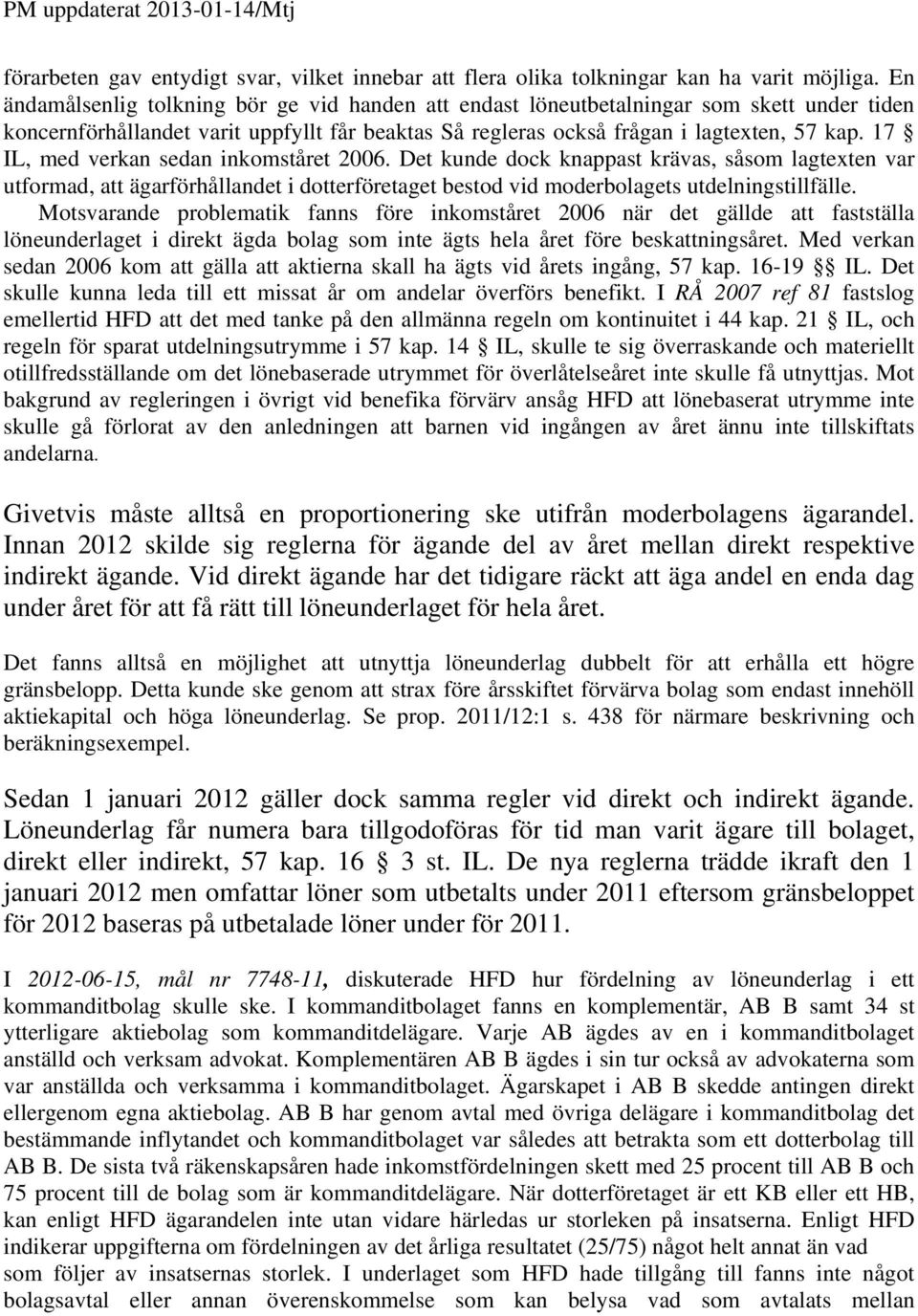 PM uppdaterat 2013-01-14/Mtj

förarbeten gav entydigt svar, vilket innebar att flera olika tolkningar kan ha varit möjliga. En ändamålsenlig tolkning bör ge vid handen att endast löneutbetalningar som skett under tiden koncernförhållandet varit uppfyllt får beaktas Så regleras också frågan i lagtexten, 57 kap. 17 § IL, med verkan sedan inkomståret 2006. Det kunde dock knappast krävas, såsom lagtexten var utformad, att ägarförhållandet i dotterföretaget bestod vid moderbolagets utdelningstillfälle. Motsvarande problematik fanns före inkomståret 2006 när det gällde att fastställa löneunderlaget i direkt ägda bolag som inte ägts hela året före beskattningsåret. Med verkan sedan 2006 kom att gälla att aktierna skall ha ägts vid årets ingång, 57 kap. 16-19 §§ IL. Det skulle kunna leda till ett missat år om andelar överförs benefikt. I RÅ 2007 ref 81 fastslog emellertid HFD att det med tanke på den allmänna regeln om kontinuitet i 44 kap. 21 § IL, och regeln för sparat utdelningsutrymme i 57 kap. 14 § IL, skulle te sig överraskande och materiellt otillfredsställande om det lönebaserade utrymmet för överlåtelseåret inte skulle få utnyttjas. Mot bakgrund av regleringen i övrigt vid benefika förvärv ansåg HFD att lönebaserat utrymme inte skulle gå förlorat av den anledningen att barnen vid ingången av året ännu inte tillskiftats andelarna.

Givetvis måste alltså en proportionering ske utifrån moderbolagens ägarandel. Innan 2012 skilde sig reglerna för ägande del av året mellan direkt respektive indirekt ägande. Vid direkt ägande har det tidigare räckt att äga andel en enda dag under året för att få rätt till löneunderlaget för hela året.

Det fanns alltså en möjlighet att utnyttja löneunderlag dubbelt för att erhålla ett högre gränsbelopp. Detta kunde ske genom att strax före årsskiftet förvärva bolag som endast innehöll aktiekapital och höga löneunderlag. Se prop. 2011/12:1 s. 438 för närmare beskrivning och beräkningsexempel.

Sedan 1 januari 2012 gäller dock samma regler vid direkt och indirekt ägande. Löneunderlag får numera bara tillgodoföras för tid man varit ägare till bolaget, direkt eller indirekt, 57 kap. 16 § 3 st. IL. De nya reglerna trädde ikraft den 1 januari 2012 men omfattar löner som utbetalts under 2011 eftersom gränsbeloppet för 2012 baseras på utbetalade löner under för 2011.

I 2012-06-15, mål nr 7748-11, diskuterade HFD hur fördelning av löneunderlag i ett kommanditbolag skulle ske. I kommanditbolaget fanns en komplementär, AB B samt 34 st ytterligare aktiebolag som kommanditdelägare. Varje AB ägdes av en i kommanditbolaget anställd och verksam advokat. Komplementären AB B ägdes i sin tur också av advokaterna som var anställda och verksamma i kommanditbolaget. Ägarskapet i AB B skedde antingen direkt ellergenom egna aktiebolag. AB B har genom avtal med övriga delägare i kommanditbolag det bestämmande inflytandet och kommanditbolaget var således att betrakta som ett dotterbolag till AB B. De sista två räkenskapsåren hade inkomstfördelningen skett med 25 procent till AB B och 75 procent till de bolag som är kommanditdelägare. När dotterföretaget är ett KB eller ett HB, kan enligt HFD ägarandelen inte utan vidare härledas ur storleken på insatserna. Enligt HFD indikerar uppgifterna om fördelningen av det årliga resultatet (25/75) något helt annat än vad som följer av insatsernas storlek. I underlaget som HFD hade tillgång till fanns inte något bolagsavtal eller annan överenskommelse som kan belysa vad som avtalats mellan